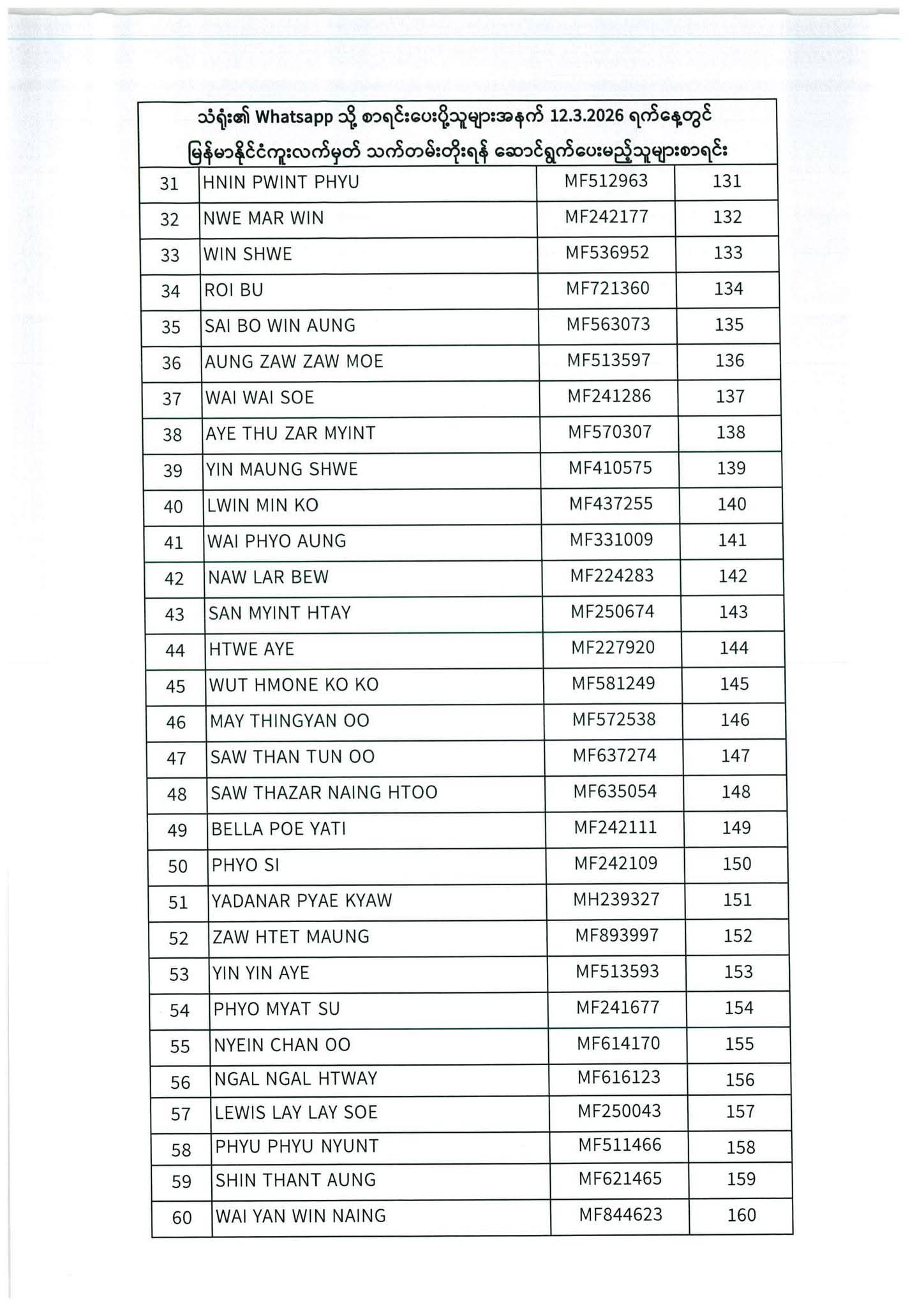 သံရုံး၏ Whatsapp သို့ စာရင်းပေးပို့သူများအနက် 12.3.2026 ရက်နေ့တွင်
မြန်မာနိုင်ငံကူးလက်မှတ် သက်တမ်းတိုးရန် ဆောင်ရွက်ပေးမည့်သူများစာရင်း

| | | | |
|---|---|---|---|
| 31 | HNIN PWINT PHYU | MF512963 | 131 |
| 32 | NWE MAR WIN | MF242177 | 132 |
| 33 | WIN SHWE | MF536952 | 133 |
| 34 | ROI BU | MF721360 | 134 |
| 35 | SAI BO WIN AUNG | MF563073 | 135 |
| 36 | AUNG ZAW ZAW MOE | MF513597 | 136 |
| 37 | WAI WAI SOE | MF241286 | 137 |
| 38 | AYE THU ZAR MYINT | MF570307 | 138 |
| 39 | YIN MAUNG SHWE | MF410575 | 139 |
| 40 | LWIN MIN KO | MF437255 | 140 |
| 41 | WAI PHYO AUNG | MF331009 | 141 |
| 42 | NAW LAR BEW | MF224283 | 142 |
| 43 | SAN MYINT HTAY | MF250674 | 143 |
| 44 | HTWE AYE | MF227920 | 144 |
| 45 | WUT HMONE KO KO | MF581249 | 145 |
| 46 | MAY THINGYAN OO | MF572538 | 146 |
| 47 | SAW THAN TUN OO | MF637274 | 147 |
| 48 | SAW THAZAR NAING HTOO | MF635054 | 148 |
| 49 | BELLA POE YATI | MF242111 | 149 |
| 50 | PHYO SI | MF242109 | 150 |
| 51 | YADANAR PYAE KYAW | MH239327 | 151 |
| 52 | ZAW HTET MAUNG | MF893997 | 152 |
| 53 | YIN YIN AYE | MF513593 | 153 |
| 54 | PHYO MYAT SU | MF241677 | 154 |
| 55 | NYEIN CHAN OO | MF614170 | 155 |
| 56 | NGAL NGAL HTWAY | MF616123 | 156 |
| 57 | LEWIS LAY LAY SOE | MF250043 | 157 |
| 58 | PHYU PHYU NYUNT | MF511466 | 158 |
| 59 | SHIN THANT AUNG | MF621465 | 159 |
| 60 | WAI YAN WIN NAING | MF844623 | 160 |